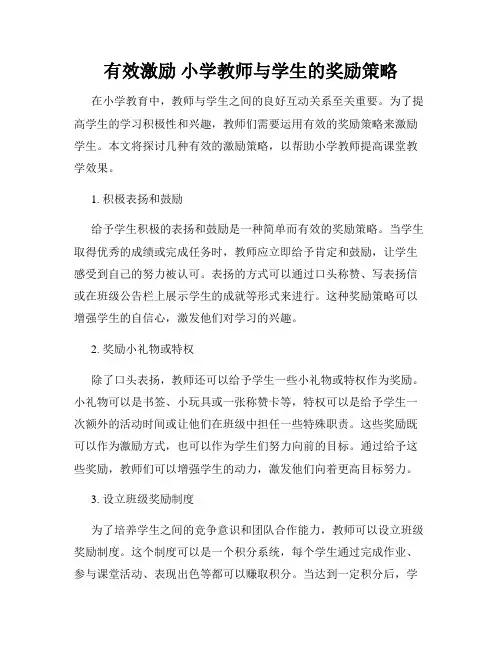 有效激励 小学教师与学生的奖励策略

在小学教育中，教师与学生之间的良好互动关系至关重要。为了提高学生的学习积极性和兴趣，教师们需要运用有效的奖励策略来激励学生。本文将探讨几种有效的激励策略，以帮助小学教师提高课堂教学效果。

1. 积极表扬和鼓励

给予学生积极的表扬和鼓励是一种简单而有效的奖励策略。当学生取得优秀的成绩或完成任务时，教师应立即给予肯定和鼓励，让学生感受到自己的努力被认可。表扬的方式可以通过口头称赞、写表扬信或在班级公告栏上展示学生的成就等形式来进行。这种奖励策略可以增强学生的自信心，激发他们对学习的兴趣。

2. 奖励小礼物或特权

除了口头表扬，教师还可以给予学生一些小礼物或特权作为奖励。小礼物可以是书签、小玩具或一张称赞卡等，特权可以是给予学生一次额外的活动时间或让他们在班级中担任一些特殊职责。这些奖励既可以作为激励方式，也可以作为学生们努力向前的目标。通过给予这些奖励，教师们可以增强学生的动力，激发他们向着更高目标努力。

3. 设立班级奖励制度

为了培养学生之间的竞争意识和团队合作能力，教师可以设立班级奖励制度。这个制度可以是一个积分系统，每个学生通过完成作业、参与课堂活动、表现出色等都可以赚取积分。当达到一定积分后，学